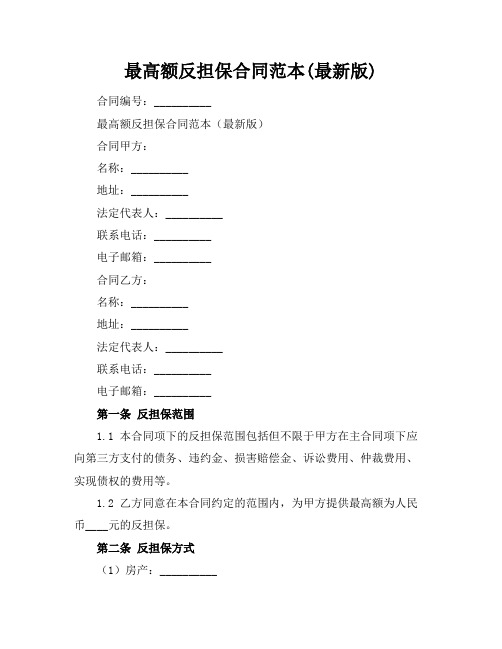 最高额反担保合同范本(最新版)

合同编号：__________

最高额反担保合同范本（最新版）

合同甲方：

名称：__________

地址：__________

法定代表人：__________

联系电话：__________

电子邮箱：__________

合同乙方：

名称：__________

地址：__________

法定代表人：__________

联系电话：__________

电子邮箱：__________

第一条 反担保范围

1.1 本合同项下的反担保范围包括但不限于甲方在主合同项下应向第三方支付的债务、违约金、损害赔偿金、诉讼费用、仲裁费用、实现债权的费用等。

1.2 乙方同意在本合同约定的范围内，为甲方提供最高额为人民币____元的反担保。

第二条 反担保方式

（1）房产：__________